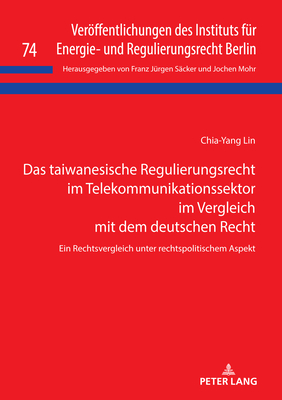 74 Veröffentlichungen des Instituts für Energie- und Regulierungsrecht Berlin

Herausgegeben von Franz Jürgen Säcker und Jochen Mohr

Chia-Yang Lin

Das taiwanesische Regulierungsrecht im Telekommunikationssektor im Vergleich mit dem deutschen Recht

Ein Rechtsvergleich unter rechtspolitischem Aspekt

PETER LANG